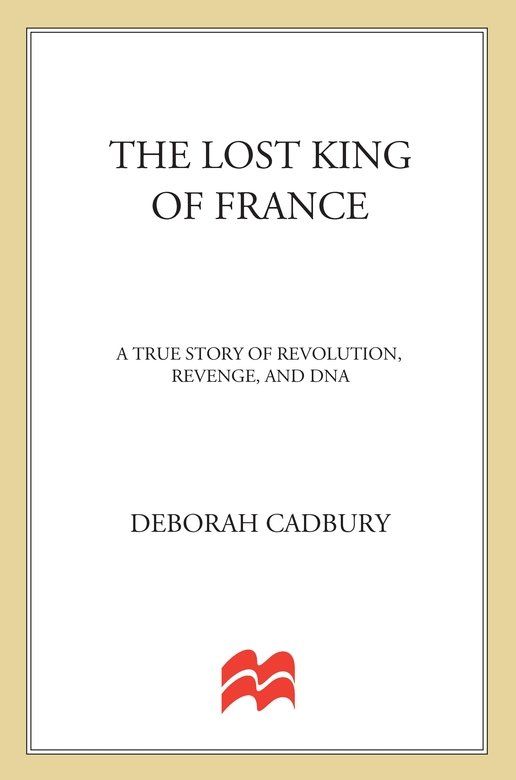 THE LOST KING OF FRANCE

A TRUE STORY OF REVOLUTION, REVENGE, AND DNA

DEBORAH CADBURY